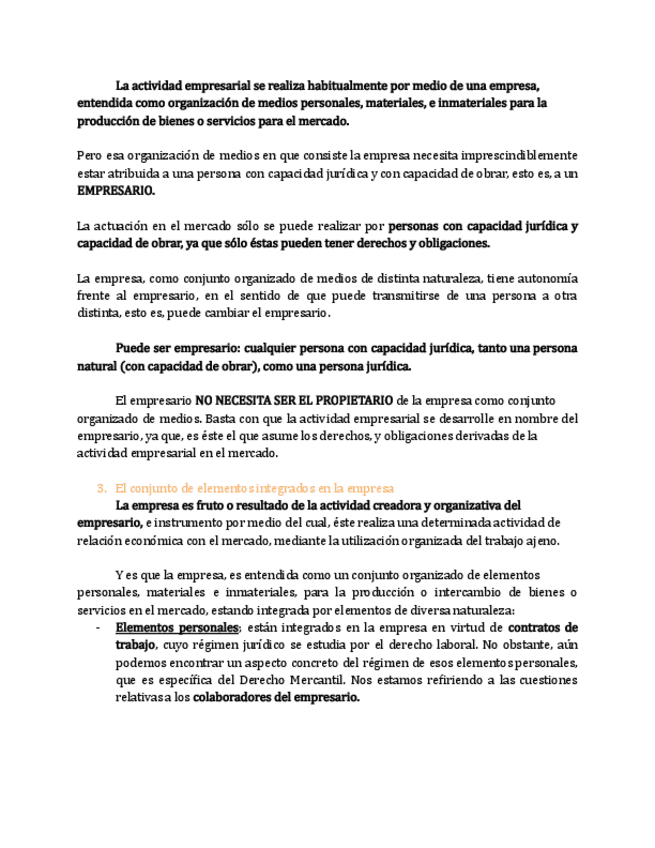 La actividad empresarial se realiza habitualmente por medio de una empresa, entendida como organización de medios personales, materiales, e inmateriales para la producción de bienes o servicios para el mercado.

Pero esa organización de medios en que consiste la empresa necesita imprescindiblemente estar atribuida a una persona con capacidad jurídica y con capacidad de obrar, esto es, a un EMPRESARIO.

La actuación en el mercado sólo se puede realizar por personas con capacidad jurídica y capacidad de obrar, ya que sólo éstas pueden tener derechos y obligaciones.

La empresa, como conjunto organizado de medios de distinta naturaleza, tiene autonomía frente al empresario, en el sentido de que puede transmitirse de una persona a otra distinta, esto es, puede cambiar el empresario.

Puede ser empresario: cualquier persona con capacidad jurídica, tanto una persona natural (con capacidad de obrar), como una persona jurídica.

El empresario NO NECESITA SER EL PROPIETARIO de la empresa como conjunto organizado de medios. Basta con que la actividad empresarial se desarrolle en nombre del empresario, ya que, es éste el que asume los derechos, y obligaciones derivadas de la actividad empresarial en el mercado.

3. El conjunto de elementos integrados en la empresa

La empresa es fruto o resultado de la actividad creadora y organizativa del empresario, e instrumento por medio del cual, éste realiza una determinada actividad de relación económica con el mercado, mediante la utilización organizada del trabajo ajeno.

Y es que la empresa, es entendida como un conjunto organizado de elementos personales, materiales e inmateriales, para la producción o intercambio de bienes o servicios en el mercado, estando integrada por elementos de diversa naturaleza:

- Elementos personales: están integrados en la empresa en virtud de contratos de trabajo, cuyo régimen jurídico se estudia por el derecho laboral. No obstante, aún podemos encontrar un aspecto concreto del régimen de esos elementos personales, que es específica del Derecho Mercantil. Nos estamos refiriendo a las cuestiones relativas a los colaboradores del empresario.